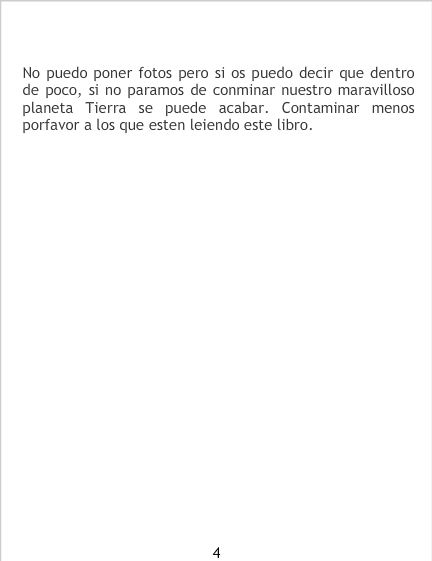 No puedo poner fotos pero si os puedo decir que dentro de poco, si no paramos de conminar nuestro maravilloso planeta Tierra se puede acabar. Contaminar menos porfavor a los que esten leiendo este libro.

4